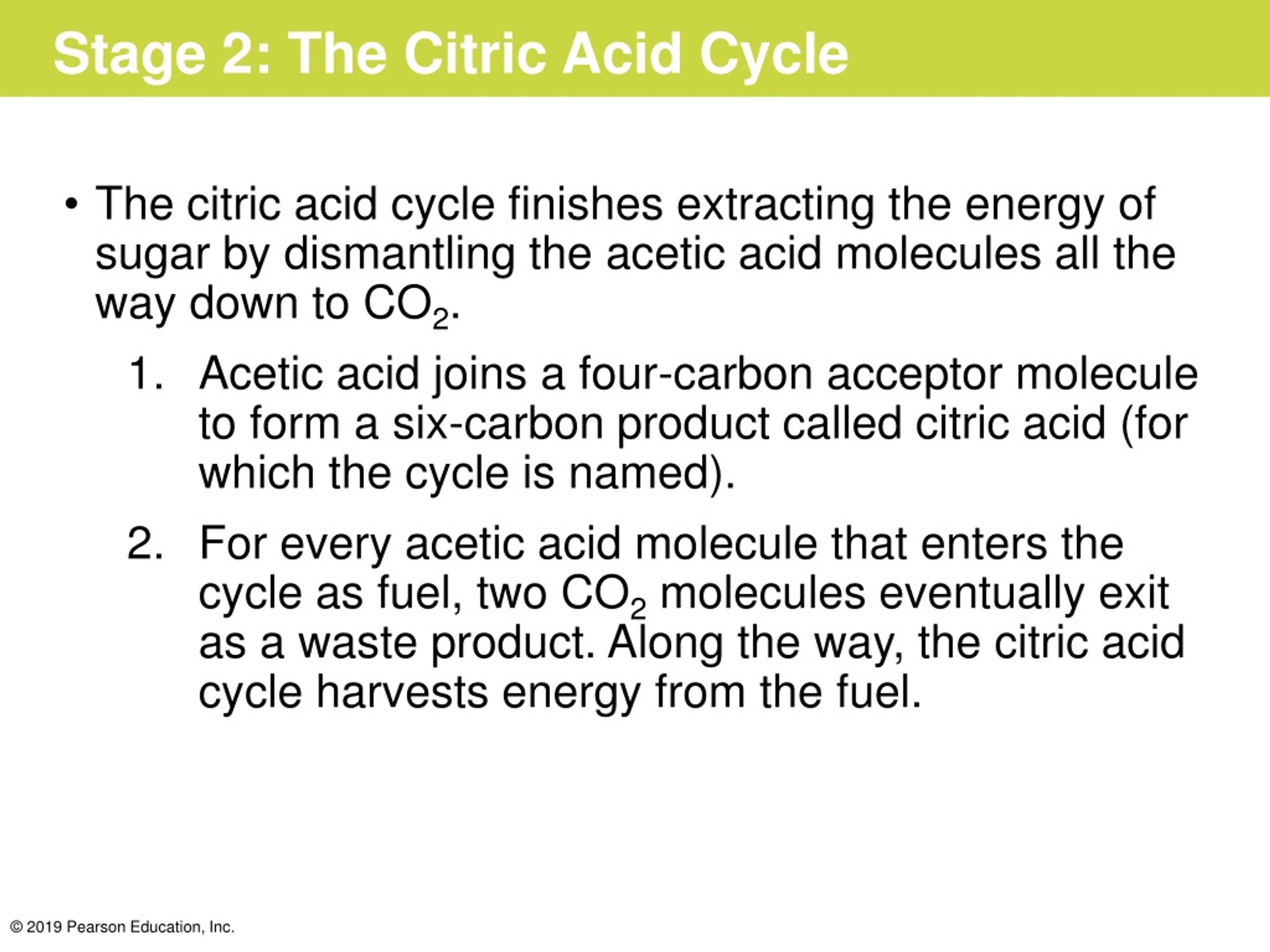 Stage 2: The Citric Acid Cycle

• The citric acid cycle finishes extracting the energy of sugar by dismantling the acetic acid molecules all the way down to $CO_2$.

1. Acetic acid joins a four-carbon acceptor molecule to form a six-carbon product called citric acid (for which the cycle is named).

2. For every acetic acid molecule that enters the cycle as fuel, two $CO_2$ molecules eventually exit as a waste product. Along the way, the citric acid cycle harvests energy from the fuel.

© 2019 Pearson Education, Inc.